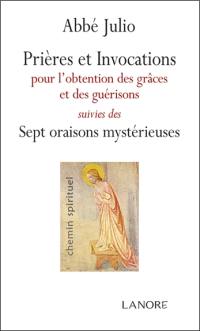 Abbé Julio

Prières et Invocations
pour l'obtention des grâces et des guérisons
suivies des
Sept oraisons mystérieuses

chemin spirituel

LANORE